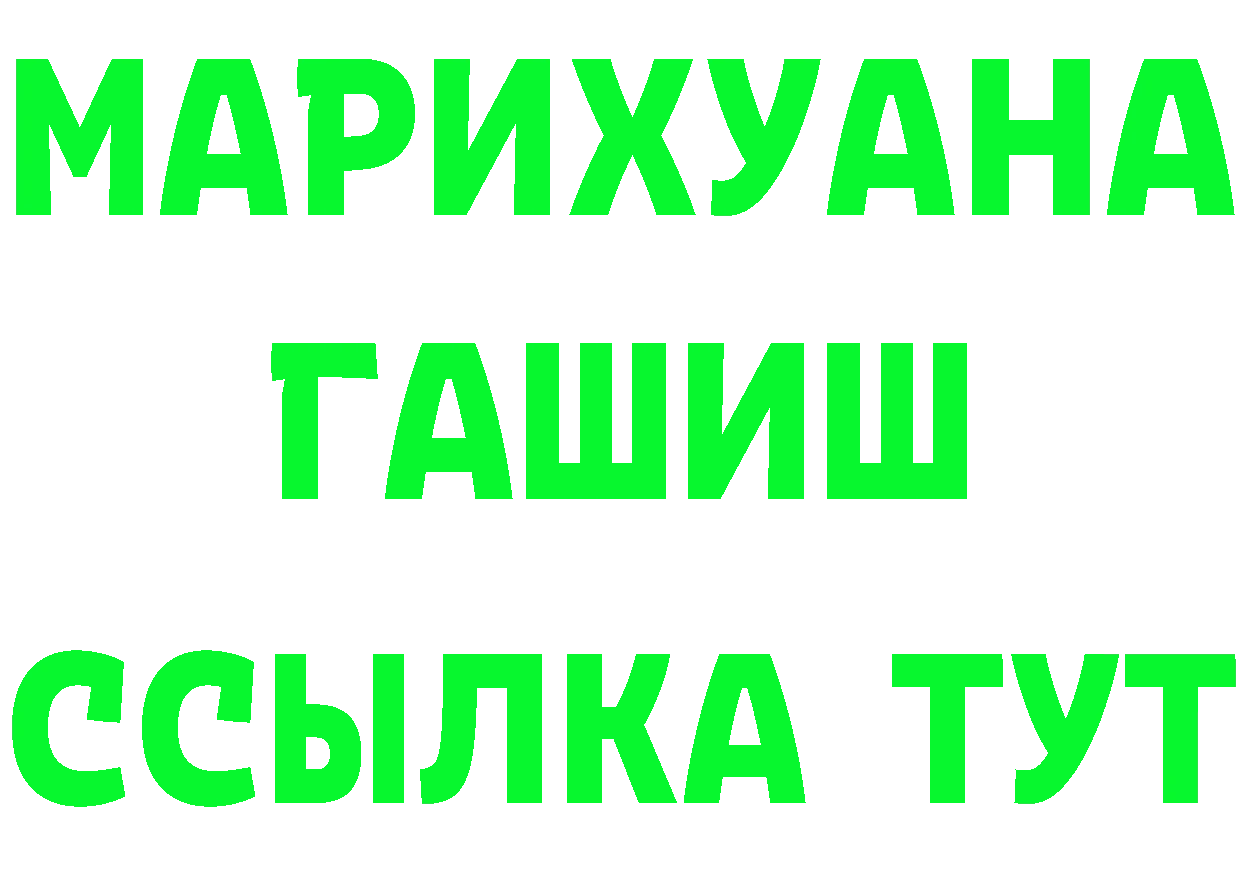 МАРИХУАНА
ГАШИШ
ССЫЛКА ТУТ